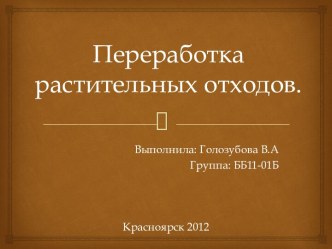 Переработка растительных отходов.

Выполнила: Голозубова В.А
Группа: ББ11-01Б

Красноярск 2012